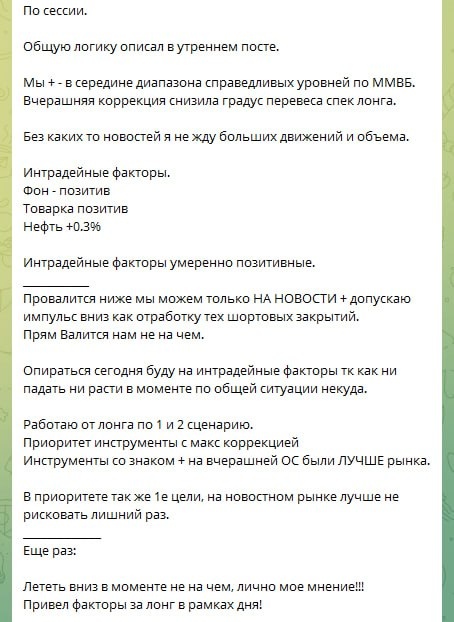 По сессии.

Общую логику описал в утреннем посте.

Мы + - в середине диапазона справедливых уровней по ММВБ.
Вчерашняя коррекция снизила градус перевеса спек лонга.

Без каких то новостей я не жду больших движений и объема.

Интрадейные факторы.
Фон - позитив
Товарка позитив
Нефть +0.3%

Интрадейные факторы умеренно позитивные.
___________
Провалится ниже мы можем только НА НОВОСТИ + допускаю импульс вниз как отработку тех шортовых закрытий.
Прям Валится нам не на чем.

Опираться сегодня буду на интрадейные факторы тк как ни падать ни расти в моменте по общей ситуации некуда.

Работаю от лонга по 1 и 2 сценарию.
Приоритет инструменты с макс коррекцией
Инструменты со знаком + на вчерашней ОС были ЛУЧШЕ рынка.

В приоритете так же 1е цели, на новостном рынке лучше не рисковать лишний раз.
_____________
Еще раз:

Лететь вниз в моменте не на чем, лично мое мнение!!!
Привел факторы за лонг в рамках дня!